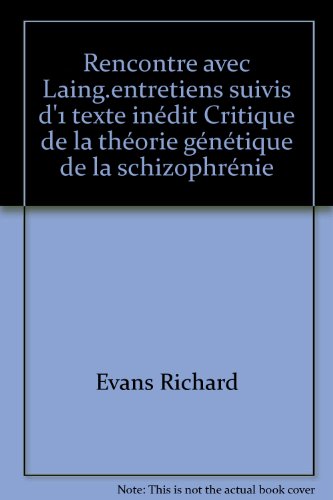 Rencontre avec Laing.entretiens suivis d'1 texte inédit Critique de la théorie génétique de la schizophrénie

Evans Richard

Note: This is not the actual book cover